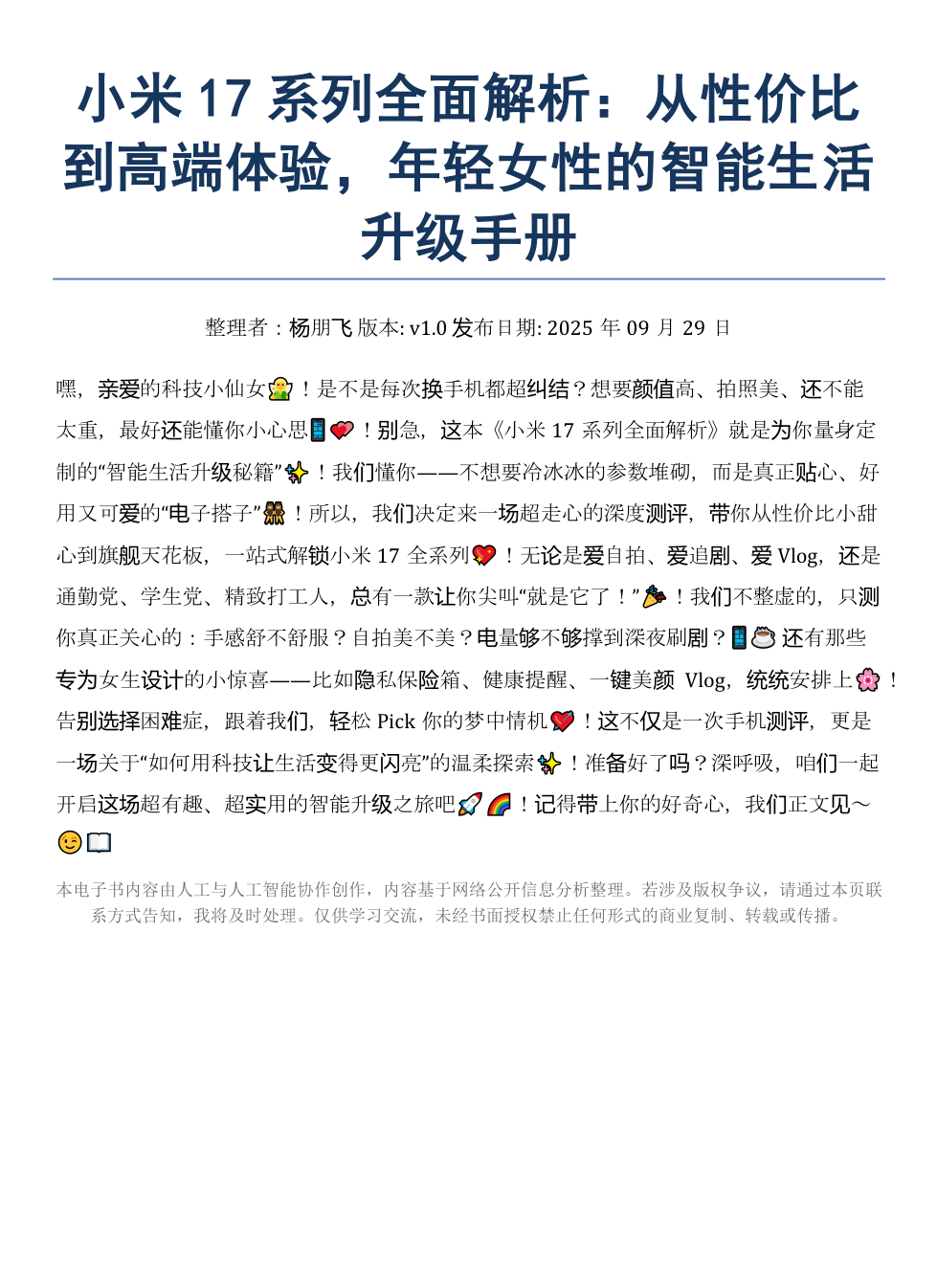 小米 17 系列全面解析：从性价比到高端体验，年轻女性的智能生活升级手册

整理者：杨朋飞 版本: v1.0 发布日期: 2025 年 09 月 29 日

嘿，亲爱的科技小仙女🧚！是不是每次换手机都超纠结？想要颜值高、拍照美、还不能太重，最好还能懂你小心思📱💖！别急，这本《小米 17 系列全面解析》就是为你量身定制的“智能生活升级秘籍”✨！我们懂你——不想要冷冰冰的参数堆砌，而是真正贴心、好用又可爱的“电子搭子”👯！所以，我们决定来一场超走心的深度测评，带你从性价比小甜心到旗舰天花板，一站式解锁小米 17 全系列💖！无论是爱自拍、爱追剧、爱 Vlog，还是通勤党、学生党、精致打工人，总有一款让你尖叫“就是它了！”🎉！我们不整虚的，只测你真正关心的：手感舒不舒服？自拍美不美？电量够不够撑到深夜刷剧？📱☕ 还有那些专为女生设计的小惊喜——比如隐私保险箱、健康提醒、一键美颜 Vlog，统统安排上🌸！告别选择困难症，跟着我们，轻松 Pick 你的梦中情机💖！这不仅是一次手机测评，更是一场关于“如何用科技让生活变得更闪亮”的温柔探索✨！准备好了吗？深呼吸，咱们一起开启这场超有趣、超实用的智能升级之旅吧🚀🌈！记得带上你的好奇心，我们正文见～😉📖

本电子书内容由人工与人工智能协作创作，内容基于网络公开信息分析整理。若涉及版权争议，请通过本页联系方式告知，我将及时处理。仅供学习交流，未经书面授权禁止任何形式的商业复制、转载或传播。